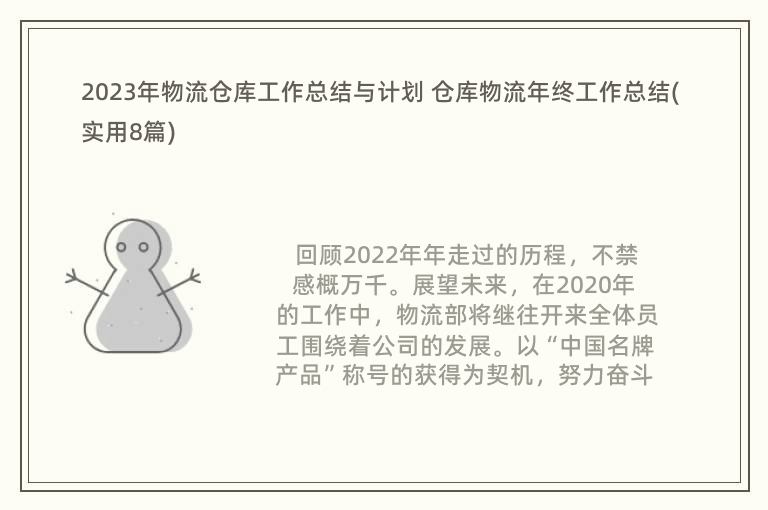 2023年物流仓库工作总结与计划 仓库物流年终工作总结(实用8篇)

回顾2022年年走过的历程，不禁感慨万千。展望未来，在2020年的工作中，物流部将继往开来全体员工围绕着公司的发展。以“中国名牌产品”称号的获得为契机，努力奋斗